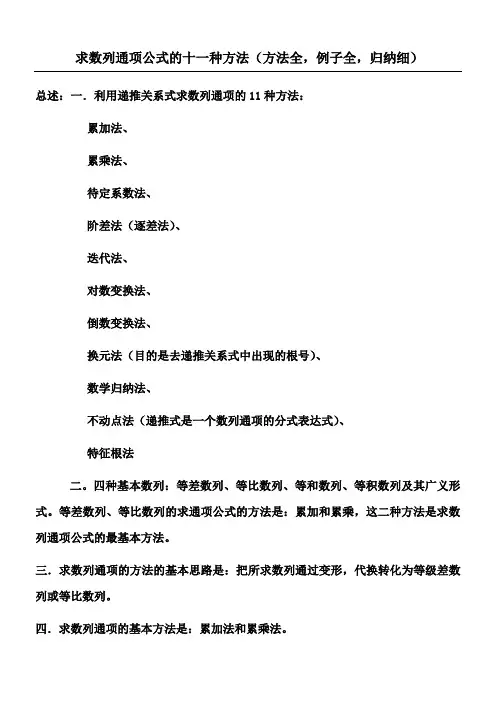 求数列通项公式的十一种方法（方法全，例子全，归纳细）

总述：一．利用递推关系式求数列通项的 11 种方法：

累加法、

累乘法、

待定系数法、

阶差法（逐差法）、

迭代法、

对数变换法、

倒数变换法、

换元法（目的是去递推关系式中出现的根号）、

数学归纳法、

不动点法（递推式是一个数列通项的分式表达式）、

特征根法

二。四种基本数列：等差数列、等比数列、等和数列、等积数列及其广义形式。等差数列、等比数列的求通项公式的方法是：累加和累乘，这二种方法是求数列通项公式的最基本方法。

三．求数列通项的方法的基本思路是：把所求数列通过变形，代换转化为等级差数列或等比数列。

四．求数列通项的基本方法是：累加法和累乘法。